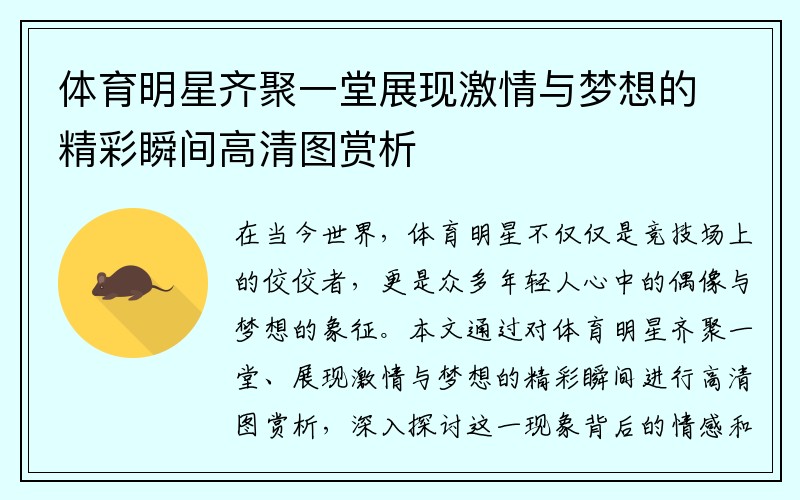 体育明星齐聚一堂展现激情与梦想的精彩瞬间高清图赏析

在当今世界，体育明星不仅仅是竞技场上的佼佼者，更是众多年轻人心中的偶像与梦想的象征。本文通过对体育明星齐聚一堂、展现激情与梦想的精彩瞬间进行高清图赏析，深入探讨这一现象背后的情感和